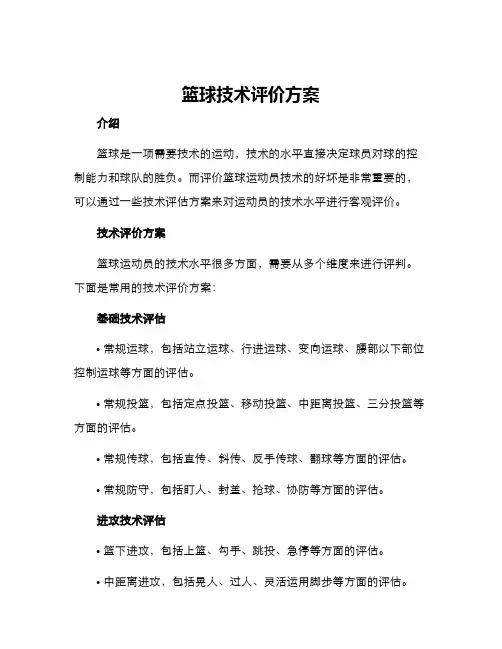 篮球技术评价方案

介绍

篮球是一项需要技术的运动，技术的水平直接决定球员对球的控制能力和球队的胜负。而评价篮球运动员技术的好坏是非常重要的，可以通过一些技术评估方案来对运动员的技术水平进行客观评价。

技术评价方案

篮球运动员的技术水平很多方面，需要从多个维度来进行评判。下面是常用的技术评价方案：

基础技术评估

• 常规运球，包括站立运球、行进运球、变向运球、腰部以下部位控制运球等方面的评估。

• 常规投篮，包括定点投篮、移动投篮、中距离投篮、三分投篮等方面的评估。

• 常规传球，包括直传、斜传、反手传球、翻球等方面的评估。

• 常规防守，包括盯人、封盖、抢球、协防等方面的评估。

进攻技术评估

• 篮下进攻，包括上篮、勾手、跳投、急停等方面的评估。

• 中距离进攻，包括晃人、过人、灵活运用脚步等方面的评估。